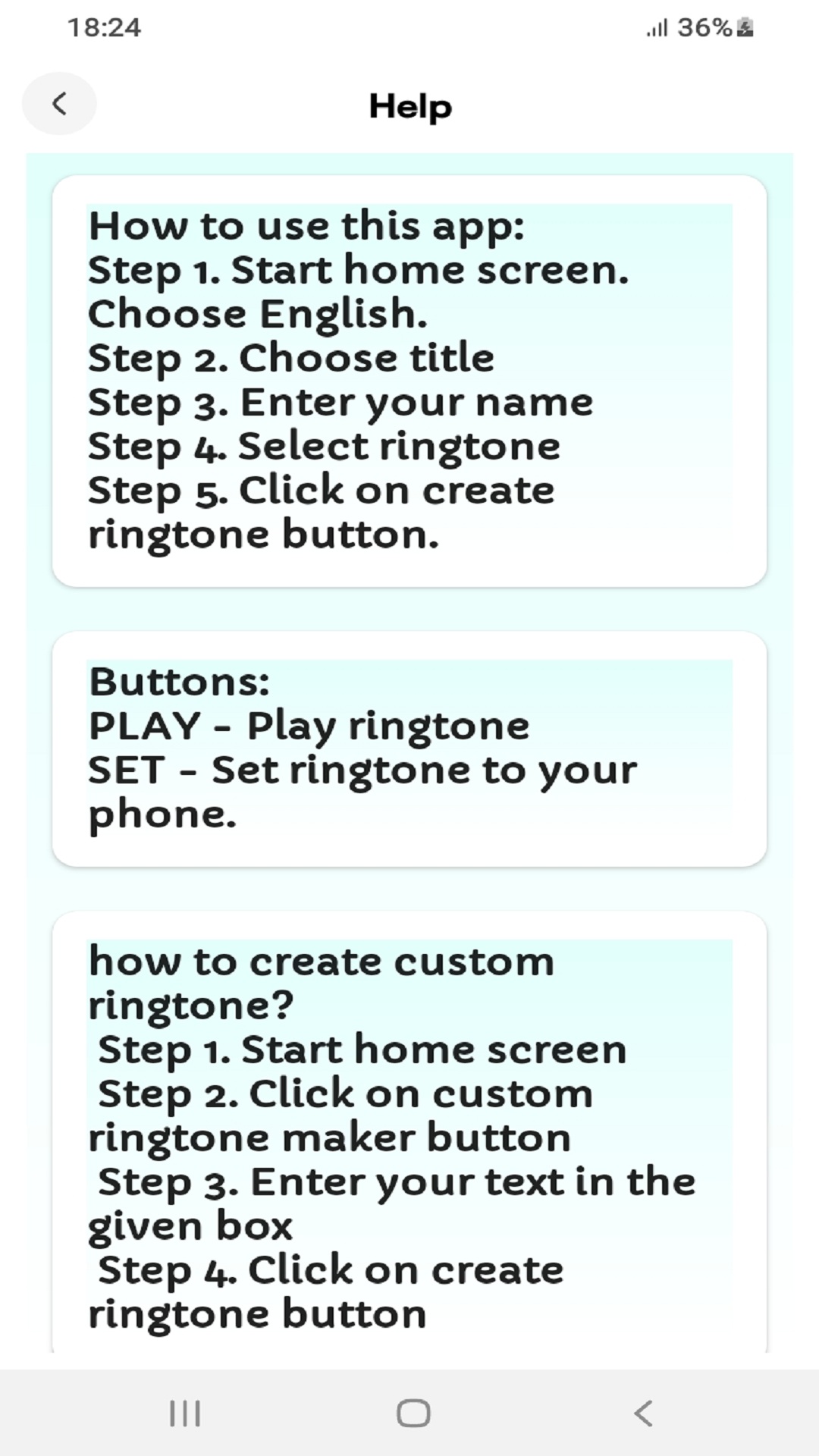 18:24

36%

Help

How to use this app:
Step 1. Start home screen. Choose English.
Step 2. Choose title
Step 3. Enter your name
Step 4. Select ringtone
Step 5. Click on create ringtone button.

Buttons:
PLAY - Play ringtone
SET - Set ringtone to your phone.

how to create custom ringtone?
Step 1. Start home screen
Step 2. Click on custom ringtone maker button
Step 3. Enter your text in the given box
Step 4. Click on create ringtone button